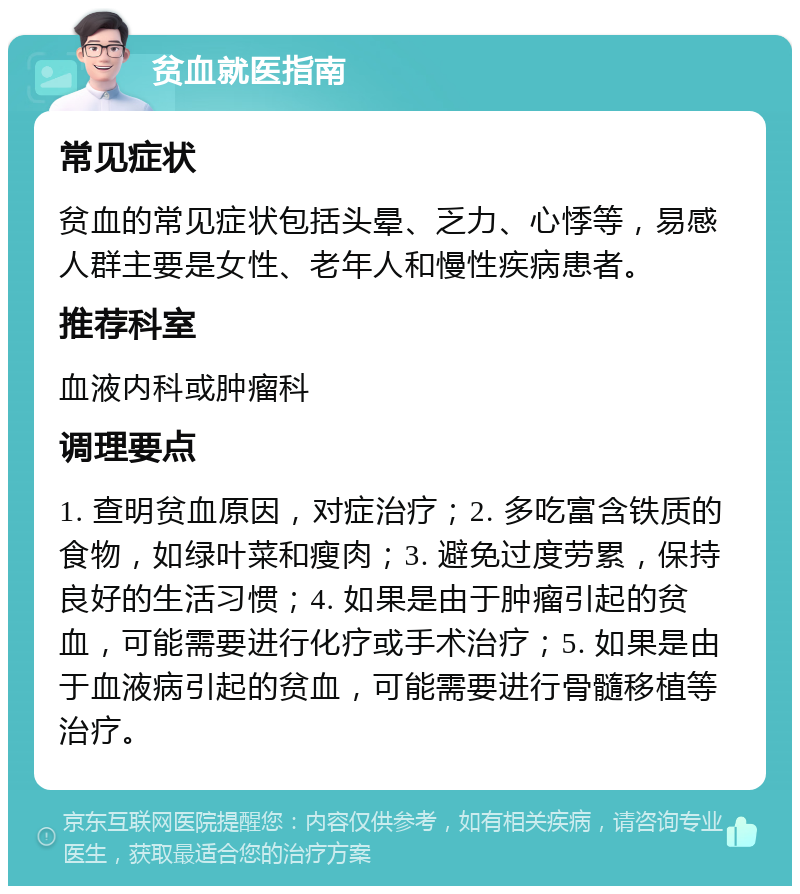 贫血就医指南

常见症状

贫血的常见症状包括头晕、乏力、心悸等，易感人群主要是女性、老年人和慢性疾病患者。

推荐科室

血液内科或肿瘤科

调理要点

1. 查明贫血原因，对症治疗；2. 多吃富含铁质的食物，如绿叶菜和瘦肉；3. 避免过度劳累，保持良好的生活习惯；4. 如果是由于肿瘤引起的贫血，可能需要进行化疗或手术治疗；5. 如果是由于血液病引起的贫血，可能需要进行骨髓移植等治疗。

京东互联网医院提醒您：内容仅供参考，如有相关疾病，请咨询专业医生，获取最适合您的治疗方案